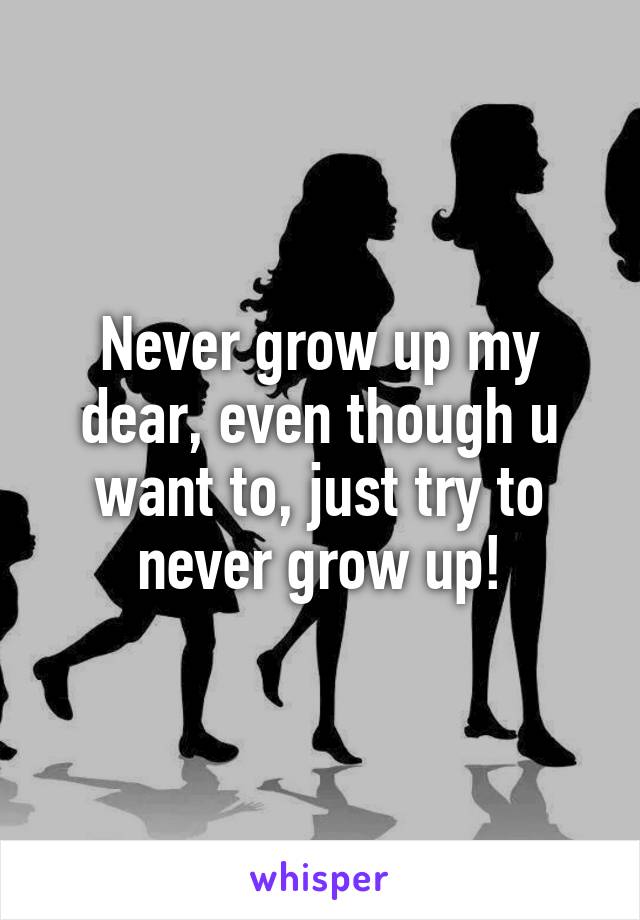 Never grow up my dear, even though u want to, just try to never grow up!

whisper